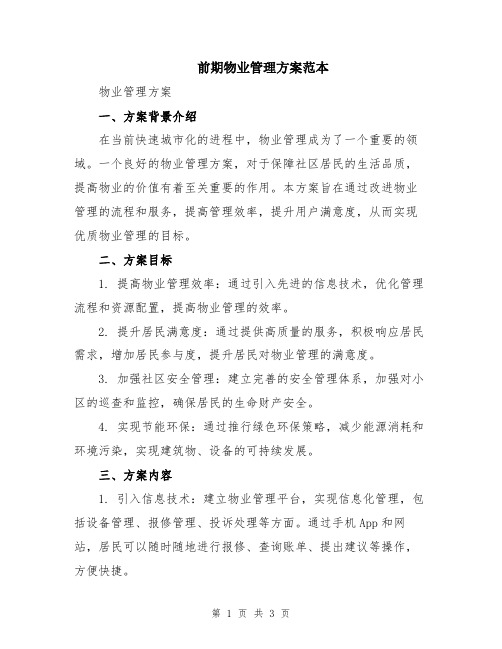 前期物业管理方案范本

物业管理方案

一、方案背景介绍

在当前快速城市化的进程中，物业管理成为了一个重要的领域。一个良好的物业管理方案，对于保障社区居民的生活品质，提高物业的价值有着至关重要的作用。本方案旨在通过改进物业管理的流程和服务，提高管理效率，提升用户满意度，从而实现优质物业管理的目标。

二、方案目标

1. 提高物业管理效率：通过引入先进的信息技术，优化管理流程和资源配置，提高物业管理的效率。

2. 提升居民满意度：通过提供高质量的服务，积极响应居民需求，增加居民参与度，提升居民对物业管理的满意度。

3. 加强社区安全管理：建立完善的安全管理体系，加强对小区的巡查和监控，确保居民的生命财产安全。

4. 实现节能环保：通过推行绿色环保策略，减少能源消耗和环境污染，实现建筑物、设备的可持续发展。

三、方案内容

1. 引入信息技术：建立物业管理平台，实现信息化管理，包括设备管理、报修管理、投诉处理等方面。通过手机App和网站，居民可以随时随地进行报修、查询账单、提出建议等操作，方便快捷。

第 1 页 共 3 页